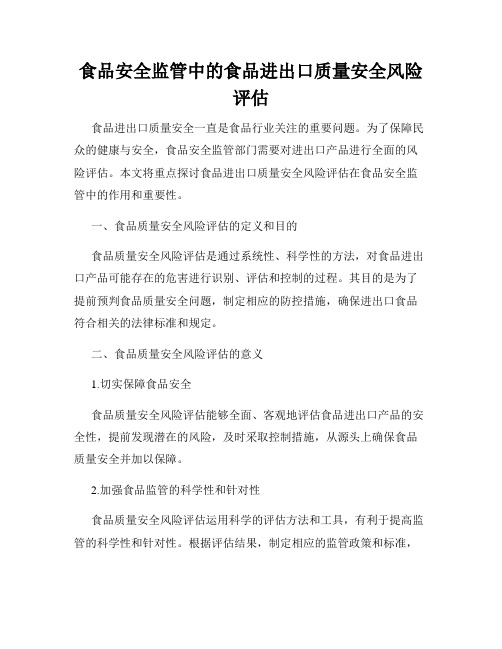 食品安全监管中的食品进出口质量安全风险评估

食品进出口质量安全一直是食品行业关注的重要问题。为了保障民众的健康与安全，食品安全监管部门需要对进出口产品进行全面的风险评估。本文将重点探讨食品进出口质量安全风险评估在食品安全监管中的作用和重要性。

一、食品质量安全风险评估的定义和目的

食品质量安全风险评估是通过系统性、科学性的方法，对食品进出口产品可能存在的危害进行识别、评估和控制的过程。其目的是为了提前预判食品质量安全问题，制定相应的防控措施，确保进出口食品符合相关的法律标准和规定。

二、食品质量安全风险评估的意义

1.切实保障食品安全

食品质量安全风险评估能够全面、客观地评估食品进出口产品的安全性，提前发现潜在的风险，及时采取控制措施，从源头上确保食品质量安全并加以保障。

2.加强食品监管的科学性和针对性

食品质量安全风险评估运用科学的评估方法和工具，有利于提高监管的科学性和针对性。根据评估结果，制定相应的监管政策和标准，